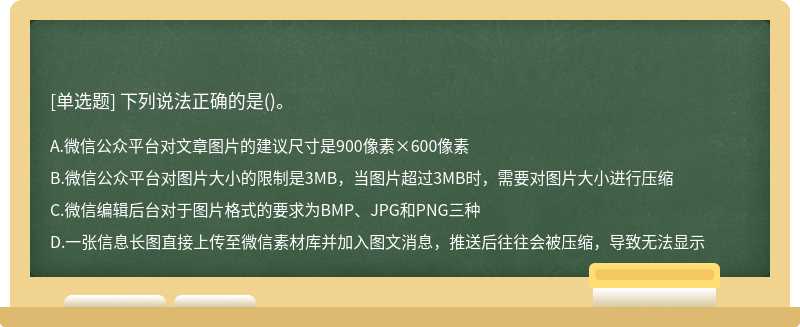 [单选题] 下列说法正确的是()。

A.微信公众平台对文章图片的建议尺寸是900像素×600像素

B.微信公众平台对图片大小的限制是3MB，当图片超过3MB时，需要对图片大小进行压缩

C.微信编辑后台对于图片格式的要求为BMP、JPG和PNG三种

D.一张信息长图直接上传至微信素材库并加入图文消息，推送后往往会被压缩，导致无法显示